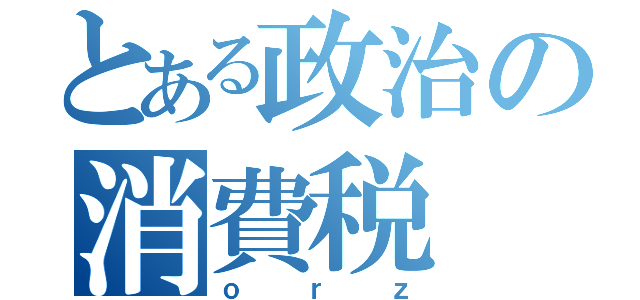 とある政治の消費税
orz